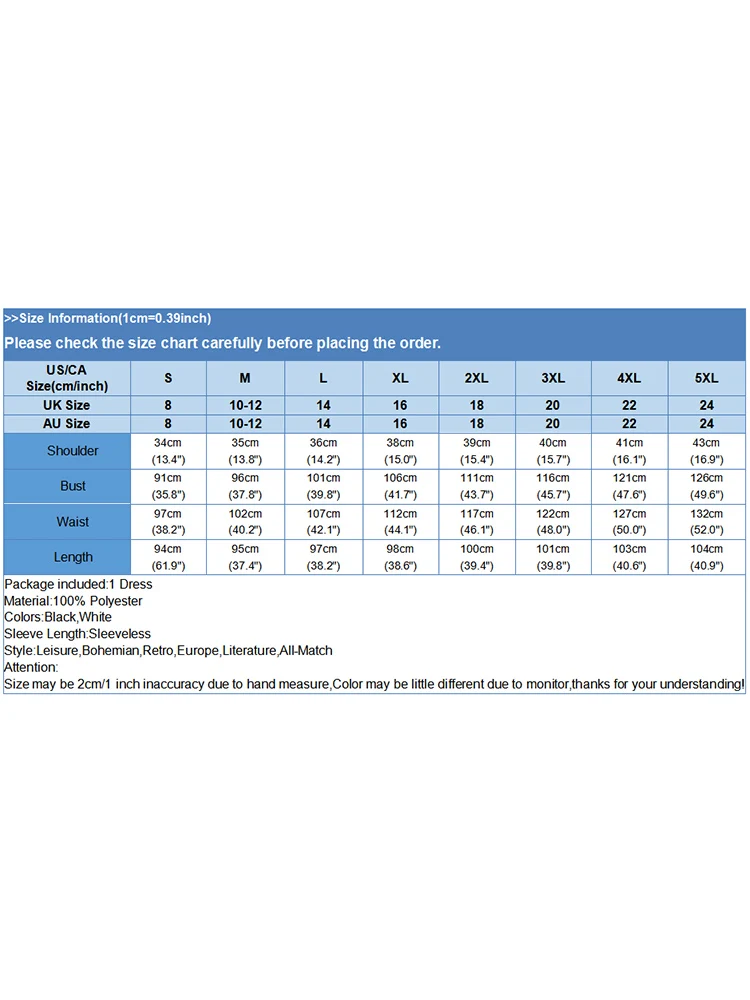 >>Size Information(1cm=0.39inch)
Please check the size chart carefully before placing the order.

| US/CA Size(cm/inch) | S | M | L | XL | 2XL | 3XL | 4XL | 5XL |
|---|---|---|---|---|---|---|---|---|
| UK Size | 8 | 10-12 | 14 | 16 | 18 | 20 | 22 | 24 |
| AU Size | 8 | 10-12 | 14 | 16 | 18 | 20 | 22 | 24 |
| Shoulder | 34cm (13.4") | 35cm (13.8") | 36cm (14.2") | 38cm (15.0") | 39cm (15.4") | 40cm (15.7") | 41cm (16.1") | 43cm (16.9") |
| Bust | 91cm (35.8") | 96cm (37.8") | 101cm (39.8") | 106cm (41.7") | 111cm (43.7") | 116cm (45.7") | 121cm (47.6") | 126cm (49.6") |
| Waist | 97cm (38.2") | 102cm (40.2") | 107cm (42.1") | 112cm (44.1") | 117cm (46.1") | 122cm (48.0") | 127cm (50.0") | 132cm (52.0") |
| Length | 94cm (61.9") | 95cm (37.4") | 97cm (38.2") | 98cm (38.6") | 100cm (39.4") | 101cm (39.8") | 103cm (40.6") | 104cm (40.9") |

Package included:1 Dress
Material:100% Polyester
Colors:Black,White
Sleeve Length:Sleeveless
Style:Leisure,Bohemian,Retro,Europe,Literature,All-Match
Attention:
Size may be 2cm/1 inch inaccuracy due to hand measure,Color may be little different due to monitor,thanks for your understanding!